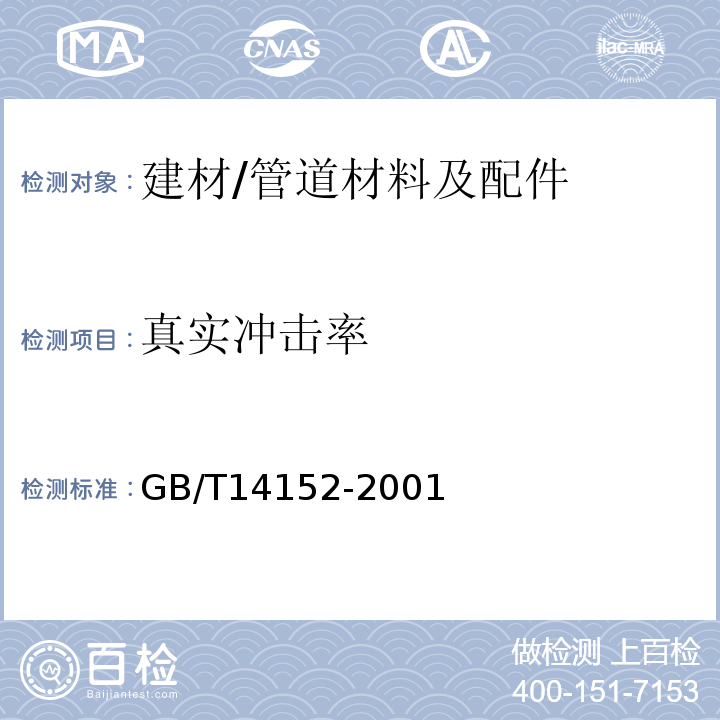 MA CNAS AL ilac-MRA

检测对象：建材/管道材料及配件

检测项目：真实冲击率

检测标准：GB/T14152-2001

百检
Baijiantest.com

做检测 上百检
400-151-7153